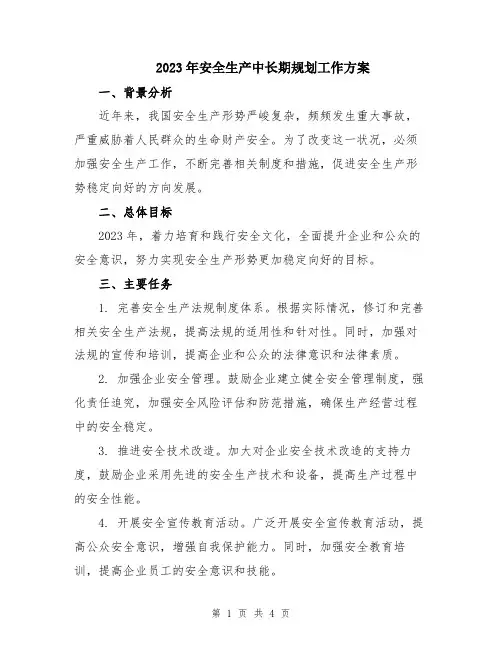 2023年安全生产中长期规划工作方案

一、背景分析

近年来，我国安全生产形势严峻复杂，频频发生重大事故，严重威胁着人民群众的生命财产安全。为了改变这一状况，必须加强安全生产工作，不断完善相关制度和措施，促进安全生产形势稳定向好的方向发展。

二、总体目标

2023年，着力培育和践行安全文化，全面提升企业和公众的安全意识，努力实现安全生产形势更加稳定向好的目标。

三、主要任务

1. 完善安全生产法规制度体系。根据实际情况，修订和完善相关安全生产法规，提高法规的适用性和针对性。同时，加强对法规的宣传和培训，提高企业和公众的法律意识和法律素质。

2. 加强企业安全管理。鼓励企业建立健全安全管理制度，强化责任追究，加强安全风险评估和防范措施，确保生产经营过程中的安全稳定。

3. 推进安全技术改造。加大对企业安全技术改造的支持力度，鼓励企业采用先进的安全生产技术和设备，提高生产过程中的安全性能。

4. 开展安全宣传教育活动。广泛开展安全宣传教育活动，提高公众安全意识，增强自我保护能力。同时，加强安全教育培训，提高企业员工的安全意识和技能。

第 1 页 共 4 页